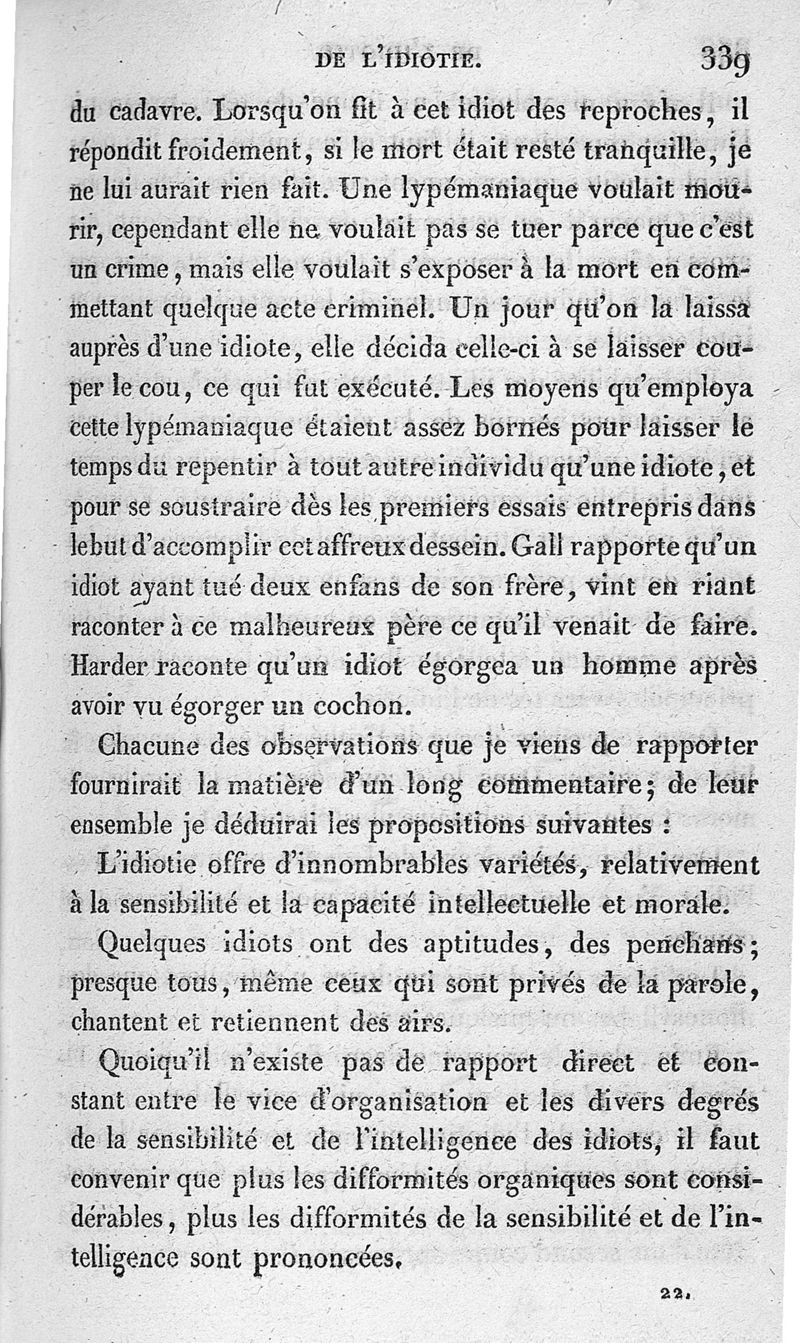 DE L'IDIOTIE. 339

du cadavre. Lorsqu'on fit à cet idiot des reproches, il répondit froidement, si le mort était resté tranquille, je ne lui aurait rien fait. Une lypémaniaque voulait mourir, cependant elle ne voulait pas se tuer parce que c'est un crime, mais elle voulait s'exposer à la mort en commettant quelque acte criminel. Un jour qu'on la laissa auprès d'une idiote, elle décida celle-ci à se laisser couper le cou, ce qui fut exécuté. Les moyens qu'employa cette lypémaniaque étaient assez bornés pour laisser le temps du repentir à tout autre individu qu'une idiote, et pour se soustraire dès les premiers essais entrepris dans le but d'accomplir cet affreux dessein. Gall rapporte qu'un idiot ayant tué deux enfans de son frère, vint en riant raconter à ce malheureux père ce qu'il venait de faire. Harder raconte qu'un idiot égorgea un homme après avoir vu égorger un cochon.

Chacune des observations que je viens de rapporter fournirait la matière d'un long commentaire; de leur ensemble je déduirai les propositions suivantes :

L'idiotie offre d'innombrables variétés, relativement à la sensibilité et la capacité intellectuelle et morale.

Quelques idiots ont des aptitudes, des penchans; presque tous, même ceux qui sont privés de la parole, chantent et retiennent des airs.

Quoiqu'il n'existe pas de rapport direct et constant entre le vice d'organisation et les divers degrés de la sensibilité et de l'intelligence des idiots, il faut convenir que plus les difformités organiques sont considérables, plus les difformités de la sensibilité et de l'intelligence sont prononcées.

22.